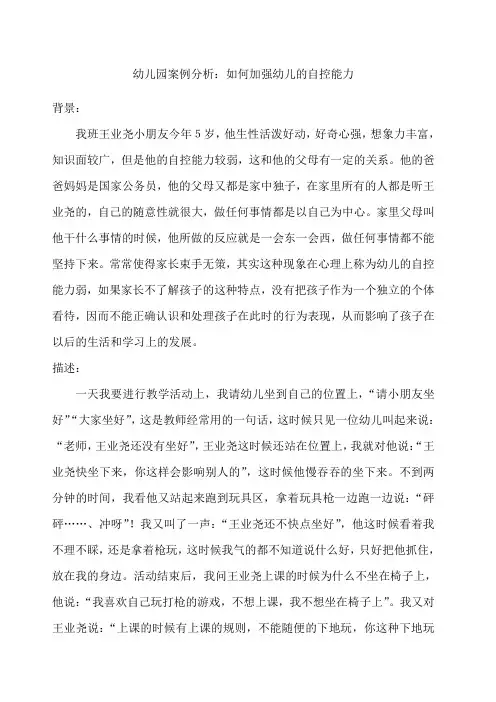 幼儿园案例分析：如何加强幼儿的自控能力

背景：

我班王业尧小朋友今年5岁，他生性活泼好动，好奇心强，想象力丰富，知识面较广，但是他的自控能力较弱，这和他的父母有一定的关系。他的爸爸妈妈是国家公务员，他的父母又都是家中独子，在家里所有的人都是听王业尧的，自己的随意性就很大，做任何事情都是以自己为中心。家里父母叫他干什么事情的时候，他所做的反应就是一会东一会西，做任何事情都不能坚持下来。常常使得家长束手无策，其实这种现象在心理上称为幼儿的自控能力弱，如果家长不了解孩子的这种特点，没有把孩子作为一个独立的个体看待，因而不能正确认识和处理孩子在此时的行为表现，从而影响了孩子在以后的生活和学习上的发展。

描述：

一天我要进行教学活动上，我请幼儿坐到自己的位置上，“请小朋友坐好”“大家坐好”，这是教师经常用的一句话，这时候只见一位幼儿叫起来说：“老师，王业尧还没有坐好”，王业尧这时候还站在位置上，我就对他说：“王业尧快坐下来，你这样会影响别人的”，这时候他慢吞吞的坐下来。不到两分钟的时间，我看他又站起来跑到玩具区，拿着玩具枪一边跑一边说：“砰砰……、冲呀”！我又叫了一声：“王业尧还不快点坐好”，他这时候看着我不理不睬，还是拿着枪玩，这时候我气的都不知道说什么好，只好把他抓住，放在我的身边。活动结束后，我问王业尧上课的时候为什么不坐在椅子上，他说：“我喜欢自己玩打枪的游戏，不想上课，我不想坐在椅子上”。我又对王业尧说：“上课的时候有上课的规则，不能随便的下地玩，你这种下地玩